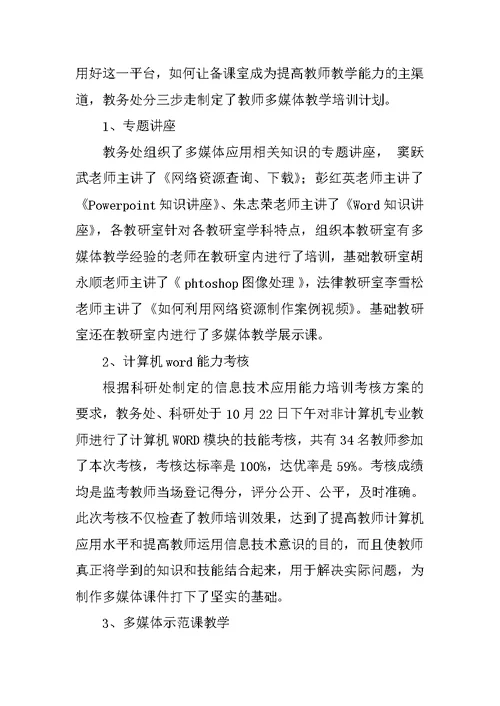 用好这一平台，如何让备课室成为提高教师教学能力的主渠道，教务处分三步走制定了教师多媒体教学培训计划。

1、专题讲座

教务处组织了多媒体应用相关知识的专题讲座， 窦跃武老师主讲了《网络资源查询、下载》；彭红英老师主讲了《Powerpoint 知识讲座》、朱志荣老师主讲了《Word 知识讲座》，各教研室针对各教研室学科特点，组织本教研室有多媒体教学经验的老师在教研室内进行了培训，基础教研室胡永顺老师主讲了《 phtoshop 图像处理 》，法律教研室李雪松老师主讲了《如何利用网络资源制作案例视频》。基础教研室还在教研室内进行了多媒体教学展示课。

2、计算机 word 能力考核

根据科研处制定的信息技术应用能力培训考核方案的要求，教务处、科研处于 10 月 22 日下午对非计算机专业教师进行了计算机 WORD 模块的技能考核，共有 34 名教师参加了本次考核，考核达标率是 100%，达优率是 59%。考核成绩均是监考教师当场登记得分，评分公开、公平，及时准确。此次考核不仅检查了教师培训效果，达到了提高教师计算机应用水平和提高教师运用信息技术意识的目的，而且使教师真正将学到的知识和技能结合起来，用于解决实际问题，为制作多媒体课件打下了坚实的基础。

3、多媒体示范课教学